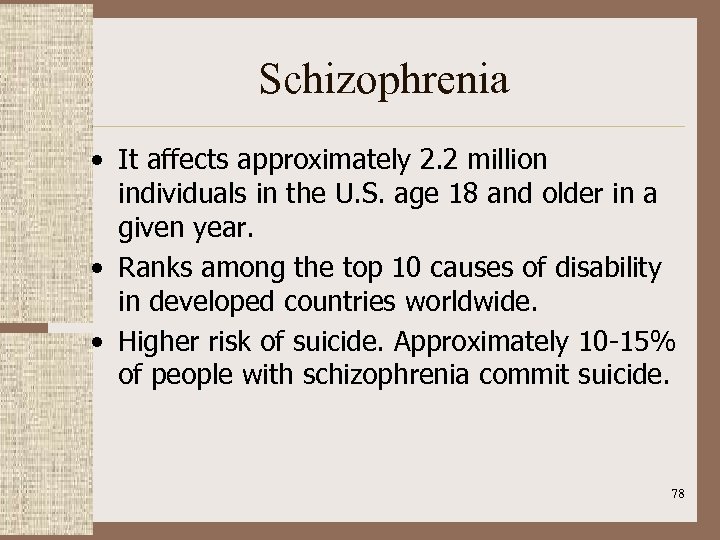 Schizophrenia

• It affects approximately 2.2 million individuals in the U.S. age 18 and older in a given year.
• Ranks among the top 10 causes of disability in developed countries worldwide.
• Higher risk of suicide. Approximately 10-15% of people with schizophrenia commit suicide.

78